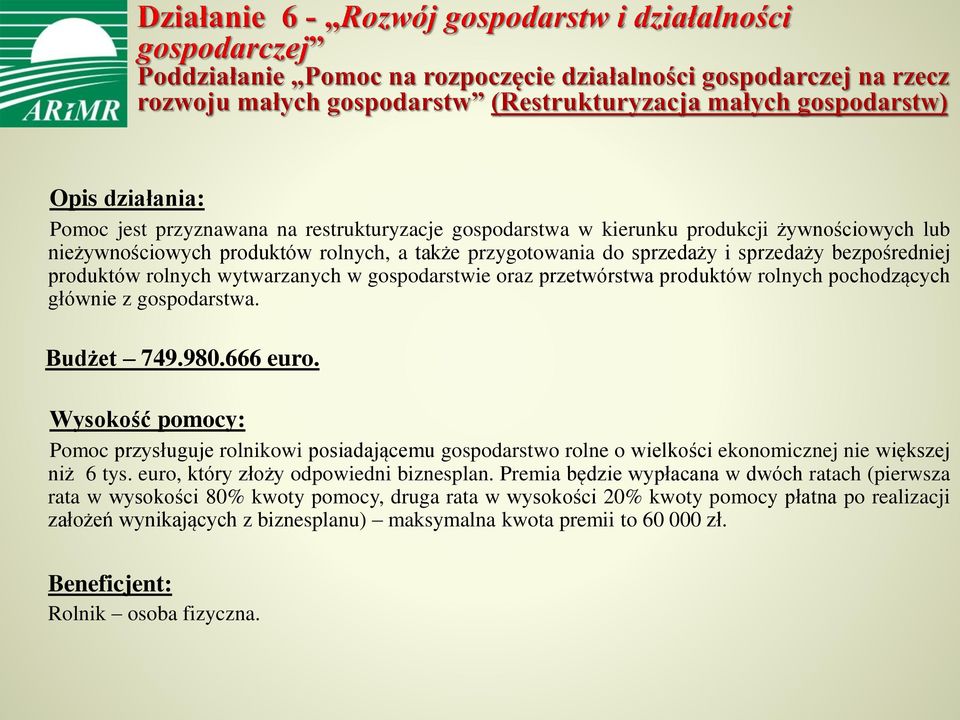 ARiMR

Działanie 6 - „Rozwój gospodarstw i działalności gospodarczej”
Poddziałanie „Pomoc na rozpoczęcie działalności gospodarczej na rzecz rozwoju małych gospodarstw” (Restrukturyzacja małych gospodarstw)

Opis działania:
Pomoc jest przyznawana na restrukturyzacje gospodarstwa w kierunku produkcji żywnościowych lub nieżywnościowych produktów rolnych, a także przygotowania do sprzedaży i sprzedaży bezpośredniej produktów rolnych wytwarzanych w gospodarstwie oraz przetwórstwa produktów rolnych pochodzących głównie z gospodarstwa.

Budżet – 749.980.666 euro.

Wysokość pomocy:
Pomoc przysługuje rolnikowi posiadającemu gospodarstwo rolne o wielkości ekonomicznej nie większej niż 6 tys. euro, który złoży odpowiedni biznesplan. Premia będzie wypłacana w dwóch ratach (pierwsza rata w wysokości 80% kwoty pomocy, druga rata w wysokości 20% kwoty pomocy płatna po realizacji założeń wynikających z biznesplanu) – maksymalna kwota premii to 60 000 zł.

Beneficjent:
Rolnik – osoba fizyczna.